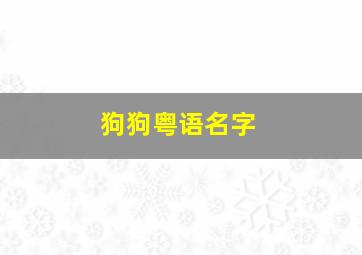 狗狗粤语名字